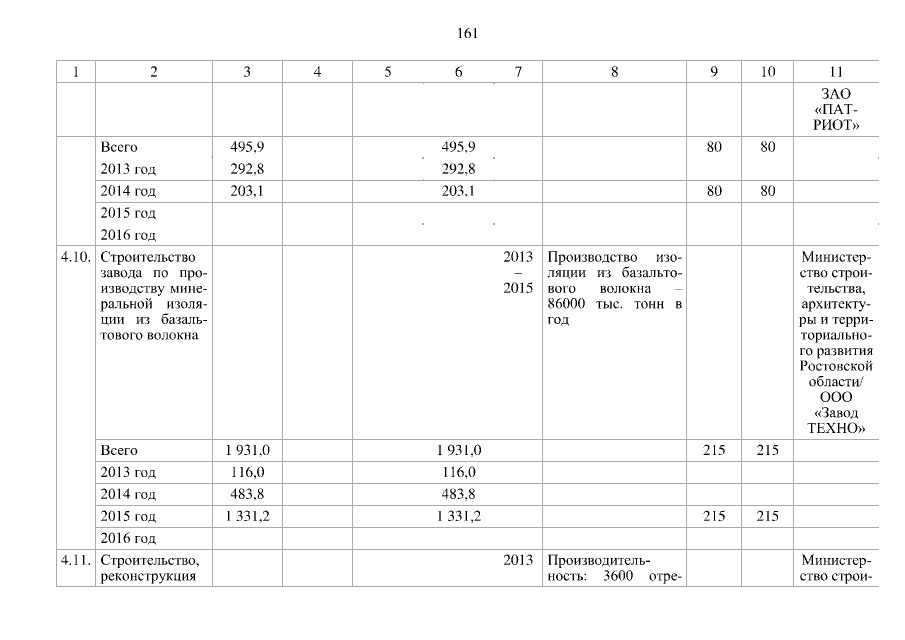 161

| 1 | 2 | 3 | 4 | 5 | 6 | 7 | 8 | 9 | 10 | 11 |
|---|---|---|---|---|---|---|---|---|---|---|
| | | | | | | | | | | ЗАО «ПАТРИОТ» |
| | Всего | 495,9 | | | 495,9 | | | 80 | 80 | |
| | 2013 год | 292,8 | | | 292,8 | | | | | |
| | 2014 год | 203,1 | | | 203,1 | | | 80 | 80 | |
| | 2015 год | | | | | | | | | |
| | 2016 год | | | | | | | | | |
| 4.10. | Строительство завода по производству минеральной изоляции из базальтового волокна | | | | | 2013 – 2015 | Производство изоляции из базальтового волокна – 86000 тыс. тонн в год | | | Министерство строительства, архитектуры и территориального развития Ростовской области/ ООО «Завод ТЕХНО» |
| | Всего | 1 931,0 | | | 1 931,0 | | | 215 | 215 | |
| | 2013 год | 116,0 | | | 116,0 | | | | | |
| | 2014 год | 483,8 | | | 483,8 | | | | | |
| | 2015 год | 1 331,2 | | | 1 331,2 | | | 215 | 215 | |
| | 2016 год | | | | | | | | | |
| 4.11. | Строительство, реконструкция | | | | | 2013 | Производительность: 3600 отре- | | | Министерство строи- |